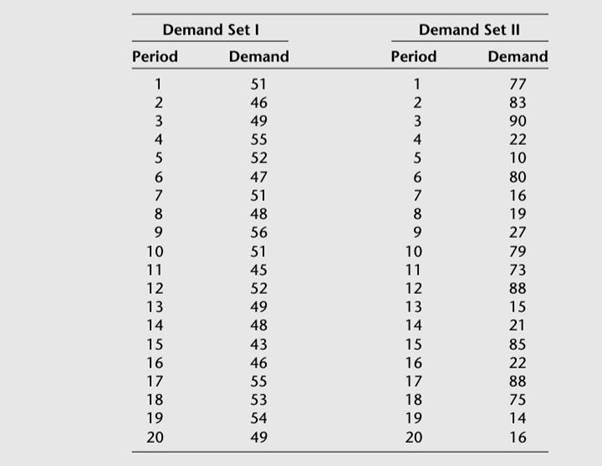 | Demand Set I | | Demand Set II | |
|---|---|---|---|
| Period | Demand | Period | Demand |
| 1 | 51 | 1 | 77 |
| 2 | 46 | 2 | 83 |
| 3 | 49 | 3 | 90 |
| 4 | 55 | 4 | 22 |
| 5 | 52 | 5 | 10 |
| 6 | 47 | 6 | 80 |
| 7 | 51 | 7 | 16 |
| 8 | 48 | 8 | 19 |
| 9 | 56 | 9 | 27 |
| 10 | 51 | 10 | 79 |
| 11 | 45 | 11 | 73 |
| 12 | 52 | 12 | 88 |
| 13 | 49 | 13 | 15 |
| 14 | 48 | 14 | 21 |
| 15 | 43 | 15 | 85 |
| 16 | 46 | 16 | 22 |
| 17 | 55 | 17 | 88 |
| 18 | 53 | 18 | 75 |
| 19 | 54 | 19 | 14 |
| 20 | 49 | 20 | 16 |